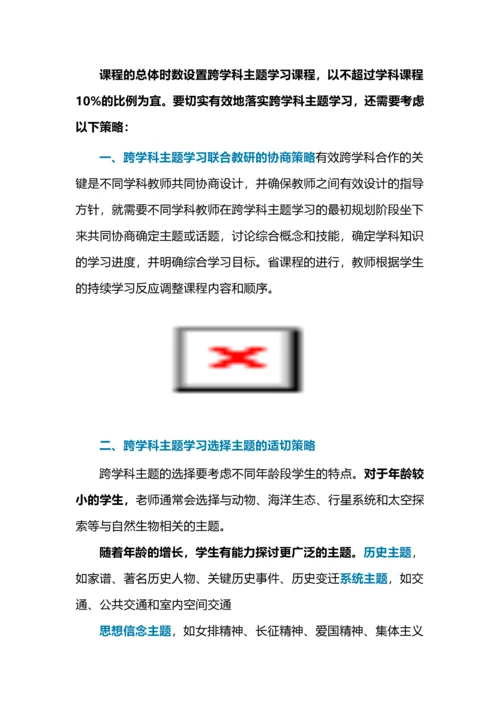 课程的总体时数设置跨学科主题学习课程，以不超过学科课程10%的比例为宜。要切实有效地落实跨学科主题学习，还需要考虑以下策略：

一、跨学科主题学习联合教研的协商策略有效跨学科合作的关键是不同学科教师共同协商设计，并确保教师之间有效设计的指导方针，就需要不同学科教师在跨学科主题学习的最初规划阶段坐下来共同协商确定主题或话题，讨论综合概念和技能，确定学科知识的学习进度，并明确综合学习目标。省课程的进行，教师根据学生的持续学习反应调整课程内容和顺序。

二、跨学科主题学习选择主题的适切策略

跨学科主题的选择要考虑不同年龄段学生的特点。对于年龄较小的学生，老师通常会选择与动物、海洋生态、行星系统和太空探索等与自然生物相关的主题。

随着年龄的增长，学生有能力探讨更广泛的主题。历史主题，如家谱、著名历史人物、关键历史事件、历史变迁系统主题，如交通、公共交通和室内空间交通

思想信念主题，如女排精神、长征精神、爱国精神、集体主义